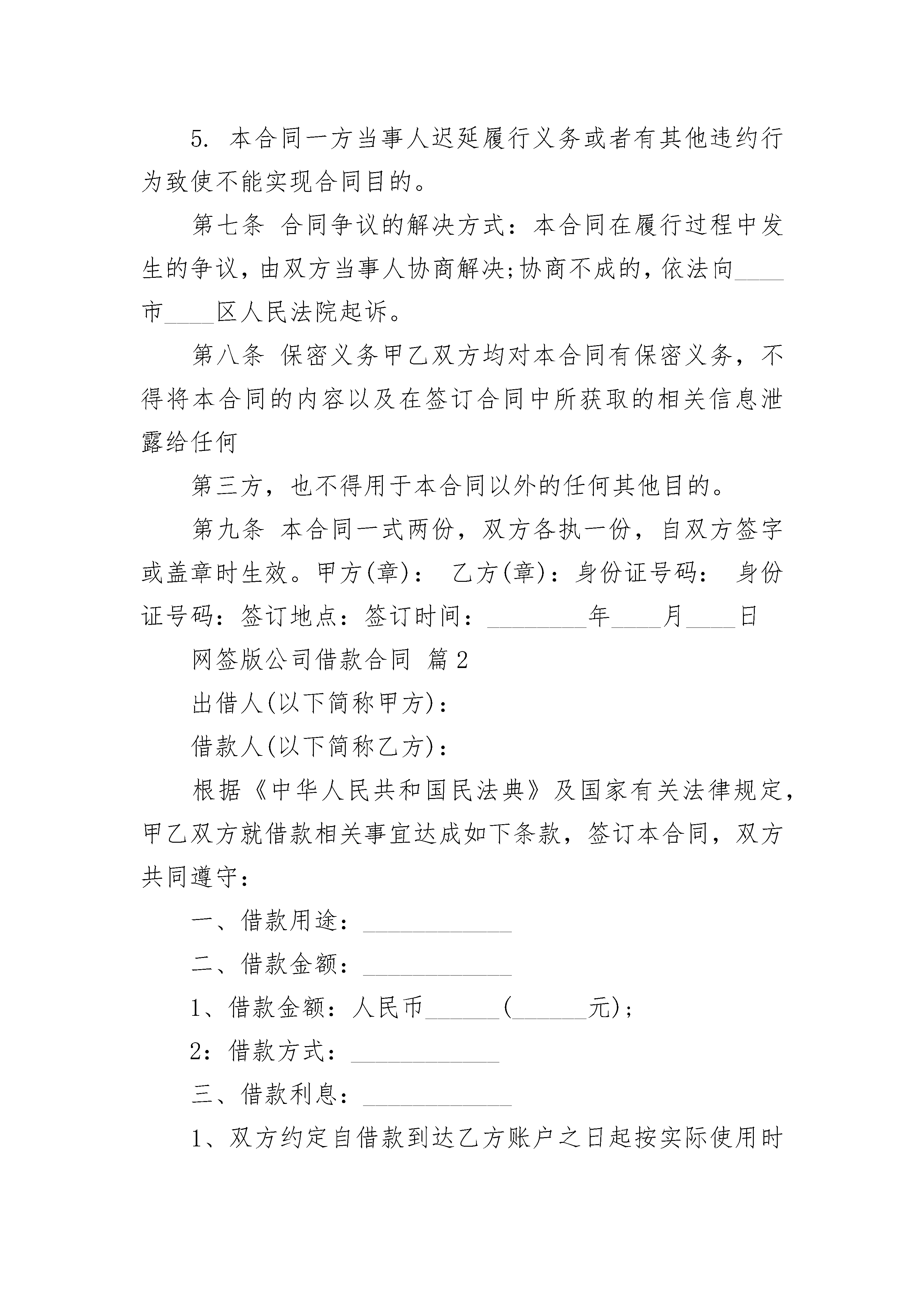 5. 本合同一方当事人迟延履行义务或者有其他违约行为致使不能实现合同目的。

第七条 合同争议的解决方式：本合同在履行过程中发生的争议，由双方当事人协商解决;协商不成的，依法向____市____区人民法院起诉。

第八条 保密义务甲乙双方均对本合同有保密义务，不得将本合同的内容以及在签订合同中所获取的相关信息泄露给任何

第三方，也不得用于本合同以外的任何其他目的。

第九条 本合同一式两份，双方各执一份，自双方签字或盖章时生效。甲方(章)： 乙方(章)：身份证号码： 身份证号码：签订地点：签订时间：________年____月____日

网签版公司借款合同 篇2

出借人(以下简称甲方)：

借款人(以下简称乙方)：

根据《中华人民共和国民法典》及国家有关法律规定，甲乙双方就借款相关事宜达成如下条款，签订本合同，双方共同遵守：

一、借款用途：____________

二、借款金额：____________

1、借款金额：人民币______(______元)；

2：借款方式：____________

三、借款利息：____________

1、双方约定自借款到达乙方账户之日起按实际使用时